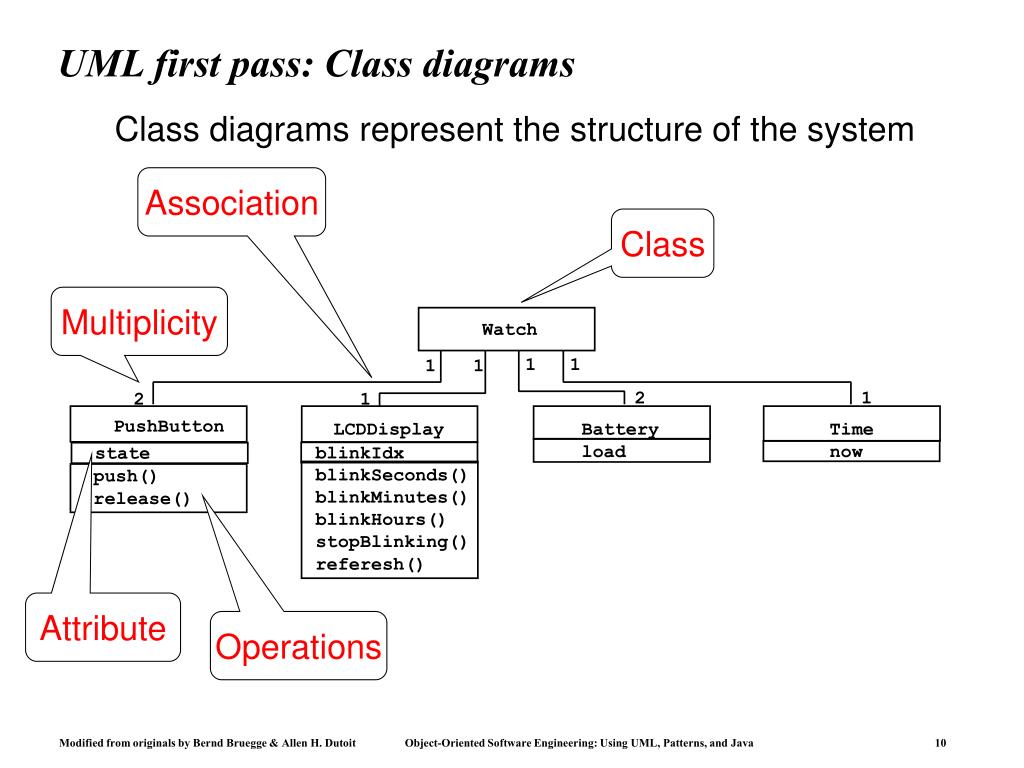 UML first pass: Class diagrams

Class diagrams represent the structure of the system

Association

Class

Multiplicity

Watch

1 1 1 1

2 1 2 1

PushButton
state
push()
release()

LCDDisplay
blinkIdx
blinkSeconds()
blinkMinutes()
blinkHours()
stopBlinking()
referesh()

Battery
load

Time
now

Attribute

Operations

Modified from originals by Bernd Bruegge & Allen H. Dutoit Object-Oriented Software Engineering: Using UML, Patterns, and Java 10